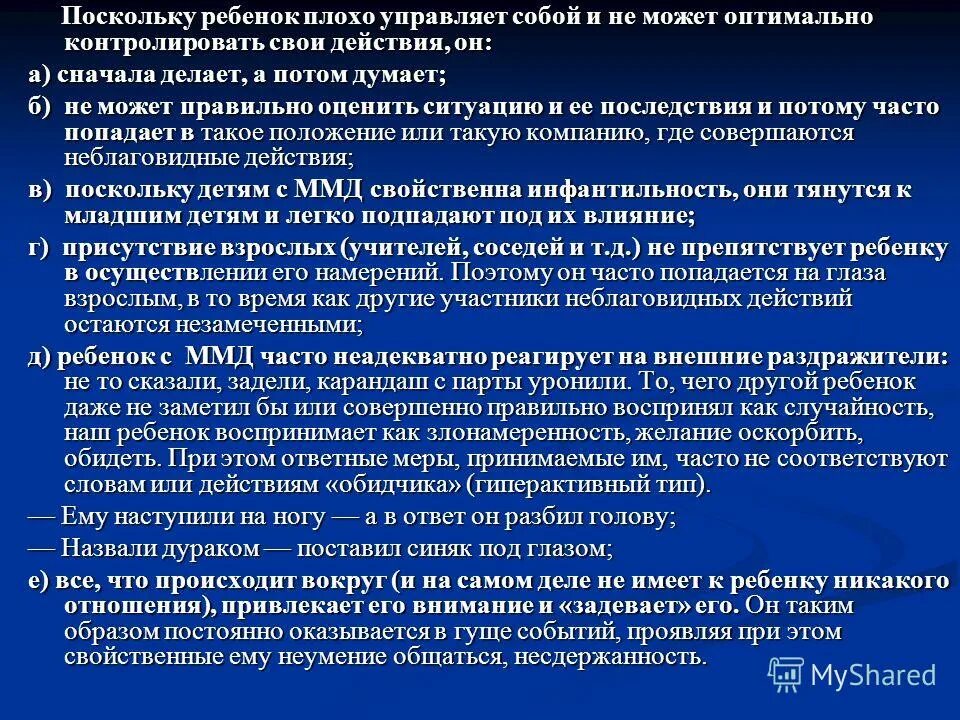 Поскольку ребенок плохо управляет собой и не может оптимально контролировать свои действия, он:

а) сначала делает, а потом думает;

б) не может правильно оценить ситуацию и ее последствия и потому часто попадает в такое положение или такую компанию, где совершаются неблаговидные действия;

в) поскольку детям с ММД свойственна инфантильность, они тянутся к младшим детям и легко подпадают под их влияние;

г) присутствие взрослых (учителей, соседей и т.д.) не препятствует ребенку в осуществлении его намерений. Поэтому он часто попадается на глаза взрослым, в то время как другие участники неблаговидных действий остаются незамеченными;

д) ребенок с ММД часто неадекватно реагирует на внешние раздражители: не то сказали, задели, карандаш с парты уронили. То, чего другой ребенок даже не заметил бы или совершенно правильно воспринял как случайность, наш ребенок воспринимает как злонамеренность, желание оскорбить, обидеть. При этом ответные меры, принимаемые им, часто не соответствуют словам или действиям «обидчика» (гиперактивный тип).

— Ему наступили на ногу — а в ответ он разбил голову;

— Назвали дураком — поставил синяк под глазом;

е) все, что происходит вокруг (и на самом деле не имеет к ребенку никакого отношения), привлекает его внимание и «задевает» его. Он таким образом постоянно оказывается в гуще событий, проявляя при этом свойственные ему неумение общаться, несдержанность.

MyShared